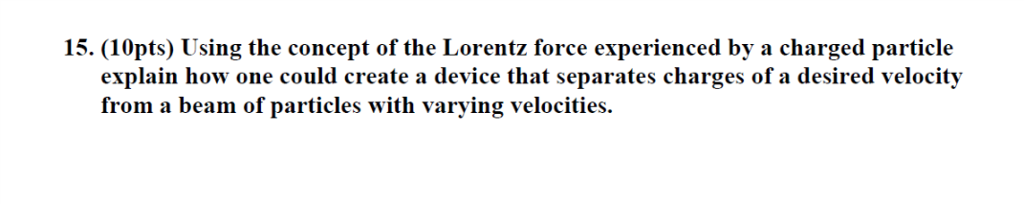 15. (10pts) Using the concept of the Lorentz force experienced by a charged particle explain how one could create a device that separates charges of a desired velocity from a beam of particles with varying velocities.